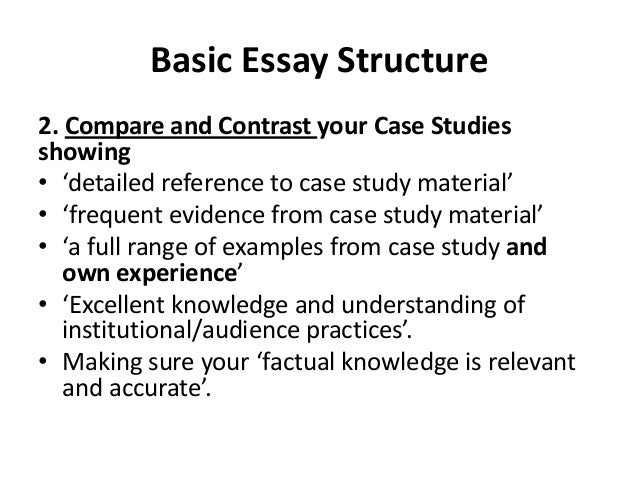 Basic Essay Structure

2. Compare and Contrast your Case Studies showing

• ‘detailed reference to case study material’
• ‘frequent evidence from case study material’
• ‘a full range of examples from case study and own experience’
• ‘Excellent knowledge and understanding of institutional/audience practices’.
• Making sure your ‘factual knowledge is relevant and accurate’.